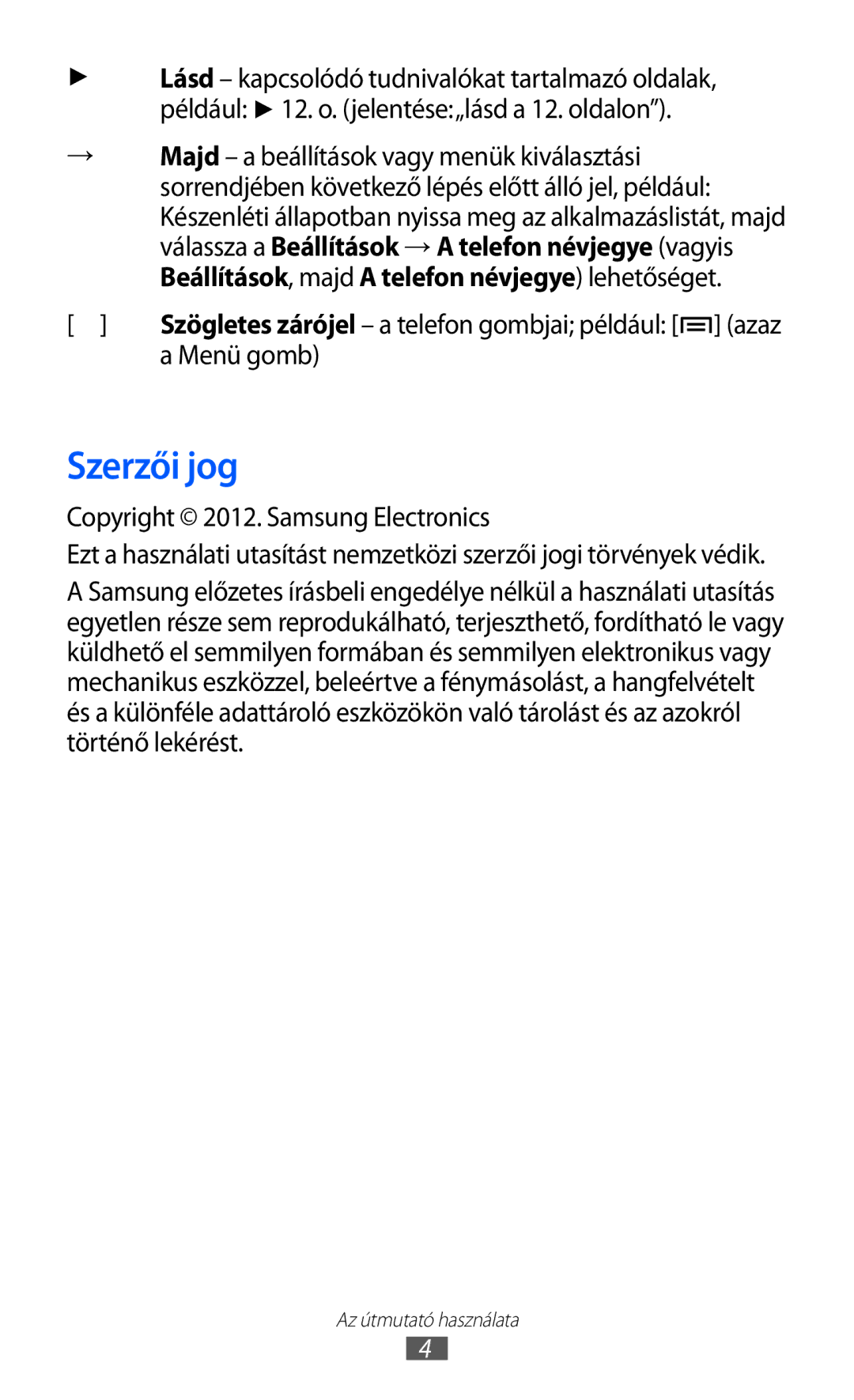 ► Lásd – kapcsolódó tudnivalókat tartalmazó oldalak, például: ► 12. o. (jelentése: „lásd a 12. oldalon”).

→ Majd – a beállítások vagy menük kiválasztási sorrendjében következő lépés előtt álló jel, például: Készenléti állapotban nyissa meg az alkalmazáslistát, majd válassza a Beállítások → A telefon névjegye (vagyis Beállítások, majd A telefon névjegye) lehetőséget.

[ ] Szögletes zárójel – a telefon gombjai; például: [≡] (azaz a Menü gomb)

Szerzői jog

Copyright © 2012. Samsung Electronics

Ezt a használati utasítást nemzetközi szerzői jogi törvények védik.

A Samsung előzetes írásbeli engedélye nélkül a használati utasítás egyetlen része sem reprodukálható, terjeszthető, fordítható le vagy küldhető el semmilyen formában és semmilyen elektronikus vagy mechanikus eszközzel, beleértve a fénymásolást, a hangfelvételt és a különféle adattároló eszközökön való tárolást és az azokról történő lekérést.

Az útmutató használata

4